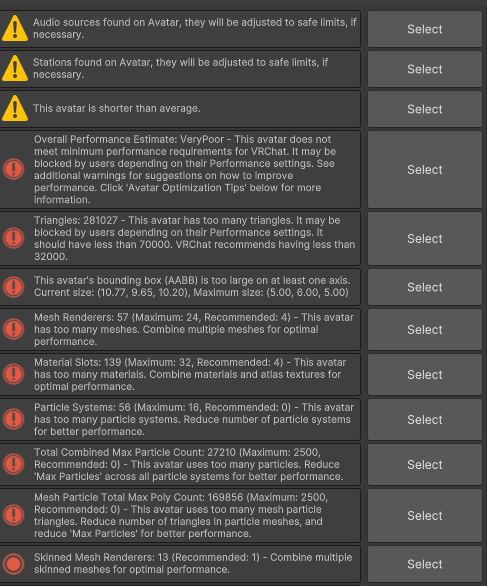 Audio sources found on Avatar, they will be adjusted to safe limits, if necessary.

Select

Stations found on Avatar, they will be adjusted to safe limits, if necessary.

Select

This avatar is shorter than average.

Select

Overall Performance Estimate: VeryPoor - This avatar does not meet minimum performance requirements for VRChat. It may be blocked by users depending on their Performance settings. See additional warnings for suggestions on how to improve performance. Click 'Avatar Optimization Tips' below for more information.

Select

Triangles: 281027 - This avatar has too many triangles. It may be blocked by users depending on their Performance settings. It should have less than 70000. VRChat recommends having less than 32000.

Select

This avatar's bounding box (AABB) is too large on at least one axis. Current size: (10.77, 9.65, 10.20), Maximum size: (5.00, 6.00, 5.00)

Select

Mesh Renderers: 57 (Maximum: 24, Recommended: 4) - This avatar has too many meshes. Combine multiple meshes for optimal performance.

Select

Material Slots: 139 (Maximum: 32, Recommended: 4) - This avatar has too many materials. Combine materials and atlas textures for optimal performance.

Select

Particle Systems: 56 (Maximum: 16, Recommended: 0) - This avatar has too many particle systems. Reduce number of particle systems for better performance.

Select

Total Combined Max Particle Count: 27210 (Maximum: 2500, Recommended: 0) - This avatar uses too many particles. Reduce 'Max Particles' across all particle systems for better performance.

Select

Mesh Particle Total Max Poly Count: 169856 (Maximum: 2500, Recommended: 0) - This avatar uses too many mesh particle triangles. Reduce number of triangles in particle meshes, and reduce 'Max Particles' for better performance.

Select

Skinned Mesh Renderers: 13 (Recommended: 1) - Combine multiple skinned meshes for optimal performance.

Select